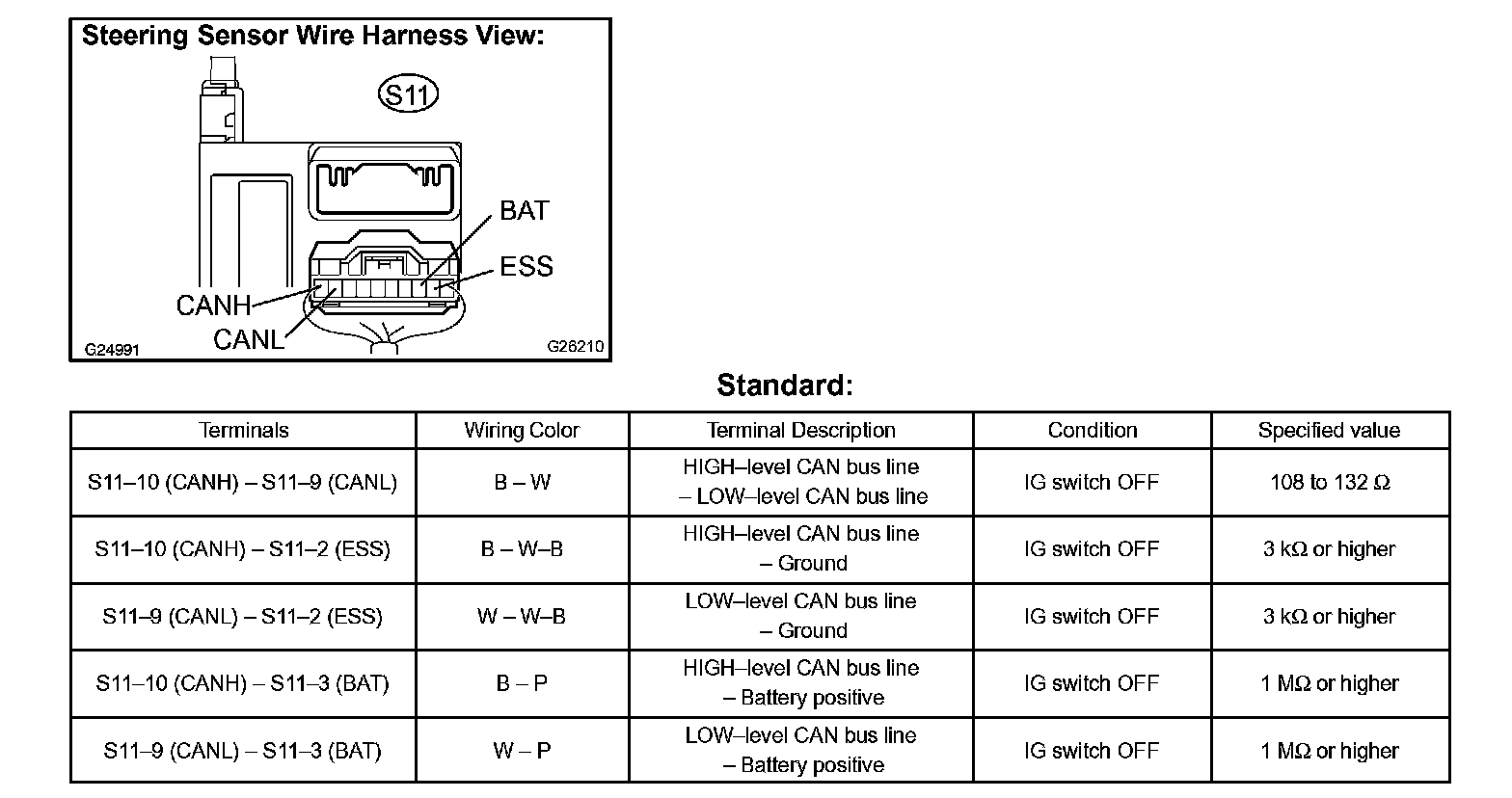 Steering Sensor Wire Harness View:

S11

BAT

ESS

CANH

CANL

G24991

G26210

Standard:

| Terminals | Wiring Color | Terminal Description | Condition | Specified value |
|---|---|---|---|---|
| S11–10 (CANH) – S11–9 (CANL) | B – W | HIGH–level CAN bus line – LOW–level CAN bus line | IG switch OFF | 108 to 132 Ω |
| S11–10 (CANH) – S11–2 (ESS) | B – W–B | HIGH–level CAN bus line – Ground | IG switch OFF | 3 kΩ or higher |
| S11–9 (CANL) – S11–2 (ESS) | W – W–B | LOW–level CAN bus line – Ground | IG switch OFF | 3 kΩ or higher |
| S11–10 (CANH) – S11–3 (BAT) | B – P | HIGH–level CAN bus line – Battery positive | IG switch OFF | 1 MΩ or higher |
| S11–9 (CANL) – S11–3 (BAT) | W – P | LOW–level CAN bus line – Battery positive | IG switch OFF | 1 MΩ or higher |